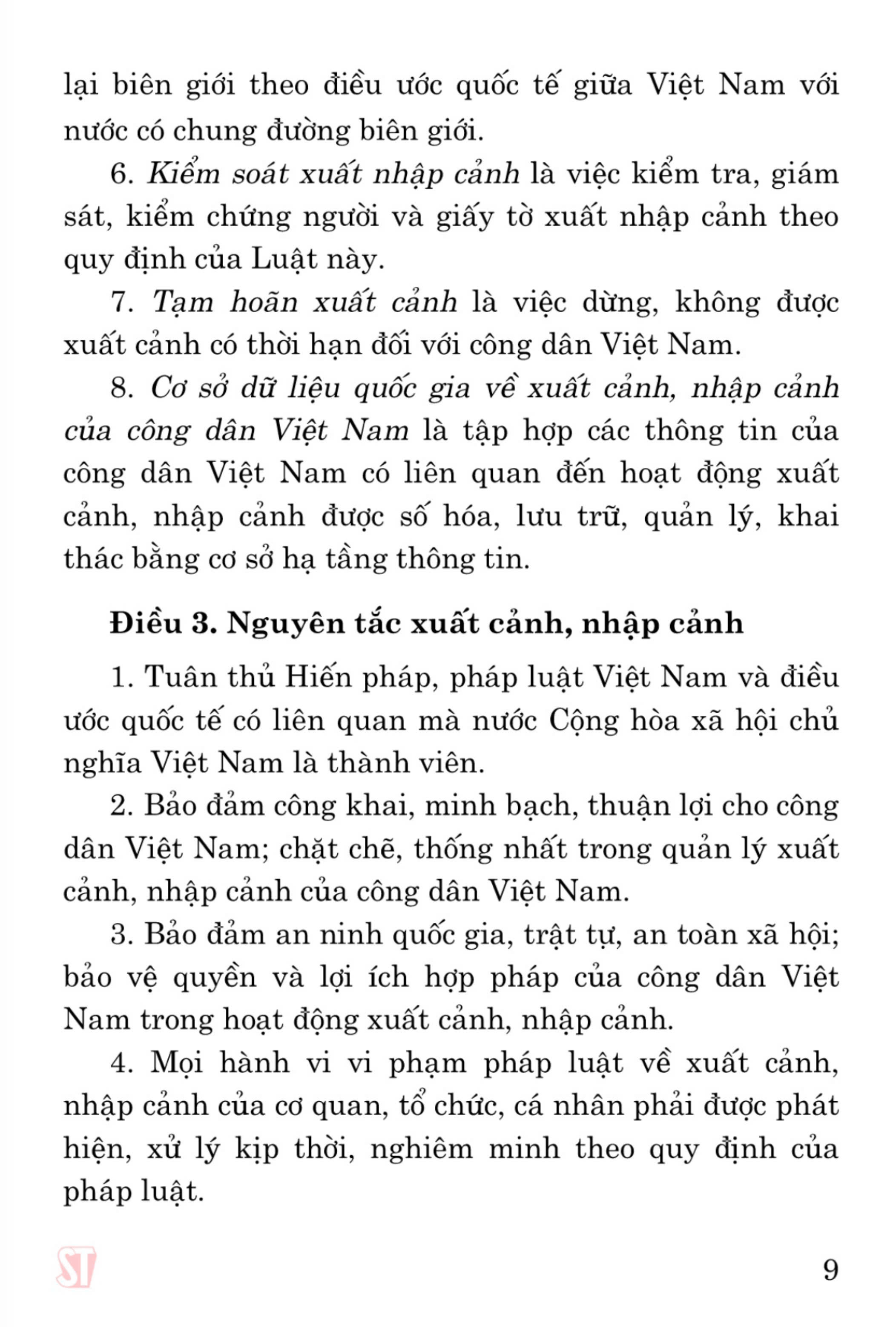 lại biên giới theo điều ước quốc tế giữa Việt Nam với nước có chung đường biên giới.

6. Kiểm soát xuất nhập cảnh là việc kiểm tra, giám sát, kiểm chứng người và giấy tờ xuất nhập cảnh theo quy định của Luật này.

7. Tạm hoãn xuất cảnh là việc dừng, không được xuất cảnh có thời hạn đối với công dân Việt Nam.

8. Cơ sở dữ liệu quốc gia về xuất cảnh, nhập cảnh của công dân Việt Nam là tập hợp các thông tin của công dân Việt Nam có liên quan đến hoạt động xuất cảnh, nhập cảnh được số hóa, lưu trữ, quản lý, khai thác bằng cơ sở hạ tầng thông tin.

Điều 3. Nguyên tắc xuất cảnh, nhập cảnh

1. Tuân thủ Hiến pháp, pháp luật Việt Nam và điều ước quốc tế có liên quan mà nước Cộng hòa xã hội chủ nghĩa Việt Nam là thành viên.

2. Bảo đảm công khai, minh bạch, thuận lợi cho công dân Việt Nam; chặt chẽ, thống nhất trong quản lý xuất cảnh, nhập cảnh của công dân Việt Nam.

3. Bảo đảm an ninh quốc gia, trật tự, an toàn xã hội; bảo vệ quyền và lợi ích hợp pháp của công dân Việt Nam trong hoạt động xuất cảnh, nhập cảnh.

4. Mọi hành vi vi phạm pháp luật về xuất cảnh, nhập cảnh của cơ quan, tổ chức, cá nhân phải được phát hiện, xử lý kịp thời, nghiêm minh theo quy định của pháp luật.

ST

9